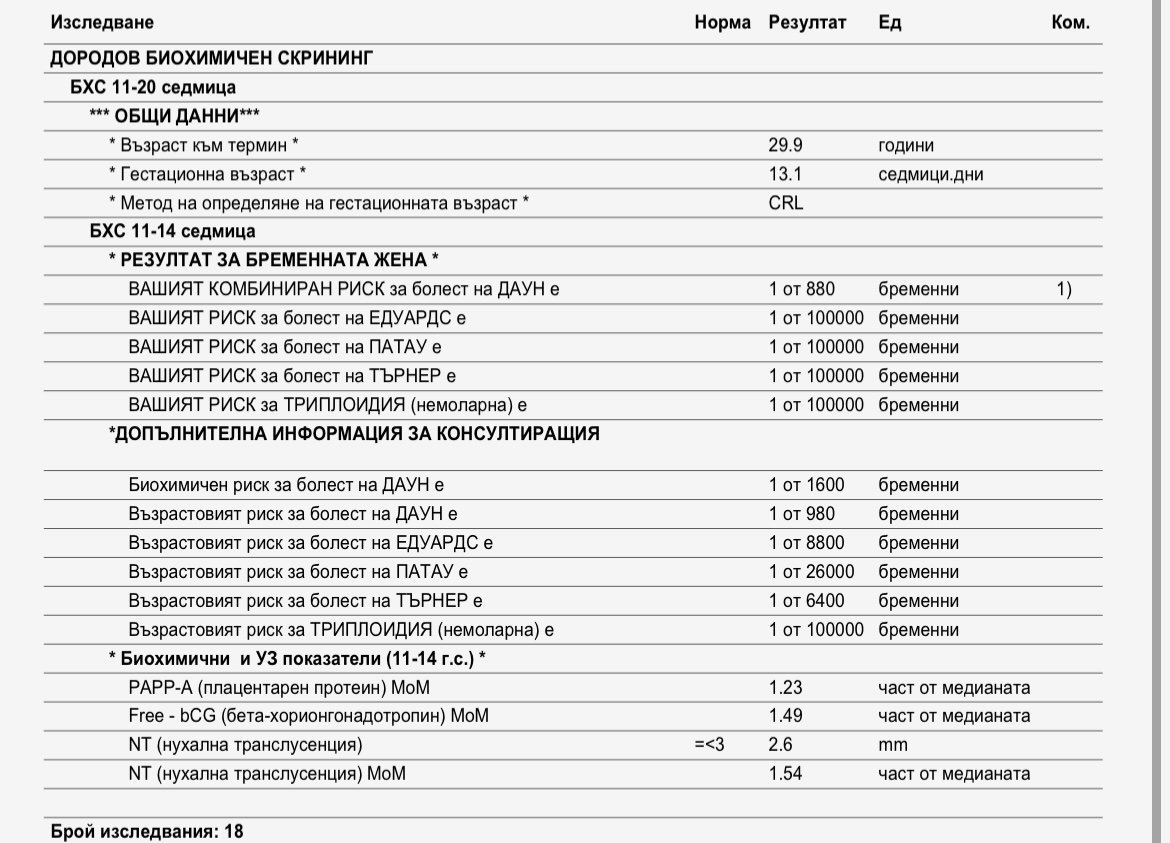 | Изследване | Норма | Резултат | Ед | Ком. |
|---|---|---|---|---|
| ДОРОДОВ БИОХИМИЧЕН СКРИНИНГ | | | | |
| БХС 11-20 седмица | | | | |
| *** ОБЩИ ДАННИ*** | | | | |
| * Възраст към термин * | | 29.9 | години | |
| * Гестационна възраст * | | 13.1 | седмици.дни | |
| * Метод на определяне на гестационната възраст * | | CRL | | |
| БХС 11-14 седмица | | | | |
| * РЕЗУЛТАТ ЗА БРЕМЕННАТА ЖЕНА * | | | | |
| ВАШИЯТ КОМБИНИРАН РИСК за болест на ДАУН е | | 1 от 880 | бременни | 1) |
| ВАШИЯТ РИСК за болест на ЕДУАРДС е | | 1 от 100000 | бременни | |
| ВАШИЯТ РИСК за болест на ПАТАУ е | | 1 от 100000 | бременни | |
| ВАШИЯТ РИСК за болест на ТЪРНЕР е | | 1 от 100000 | бременни | |
| ВАШИЯТ РИСК за ТРИПЛОИДИЯ (немоларна) е | | 1 от 100000 | бременни | |
| *ДОПЪЛНИТЕЛНА ИНФОРМАЦИЯ ЗА КОНСУЛТИРАЩИЯ | | | | |
| Биохимичен риск за болест на ДАУН е | | 1 от 1600 | бременни | |
| Възрастовият риск за болест на ДАУН е | | 1 от 980 | бременни | |
| Възрастовият риск за болест на ЕДУАРДС е | | 1 от 8800 | бременни | |
| Възрастовият риск за болест на ПАТАУ е | | 1 от 26000 | бременни | |
| Възрастовият риск за болест на ТЪРНЕР е | | 1 от 6400 | бременни | |
| Възрастовият риск за ТРИПЛОИДИЯ (немоларна) е | | 1 от 100000 | бременни | |
| * Биохимични и УЗ показатели (11-14 г.с.) * | | | | |
| PAPP-A (плацентарен протеин) MoM | | 1.23 | част от медианата | |
| Free - bCG (бета-хорионгонадотропин) MoM | | 1.49 | част от медианата | |
| NT (нухална транслусенция) | =<3 | 2.6 | mm | |
| NT (нухална транслусенция) MoM | | 1.54 | част от медианата | |

Брой изследвания: 18